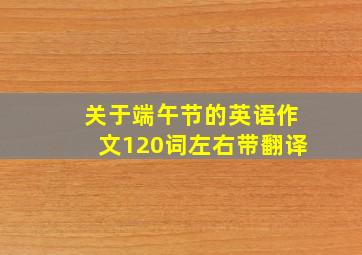 关于端午节的英语作文120词左右带翻译